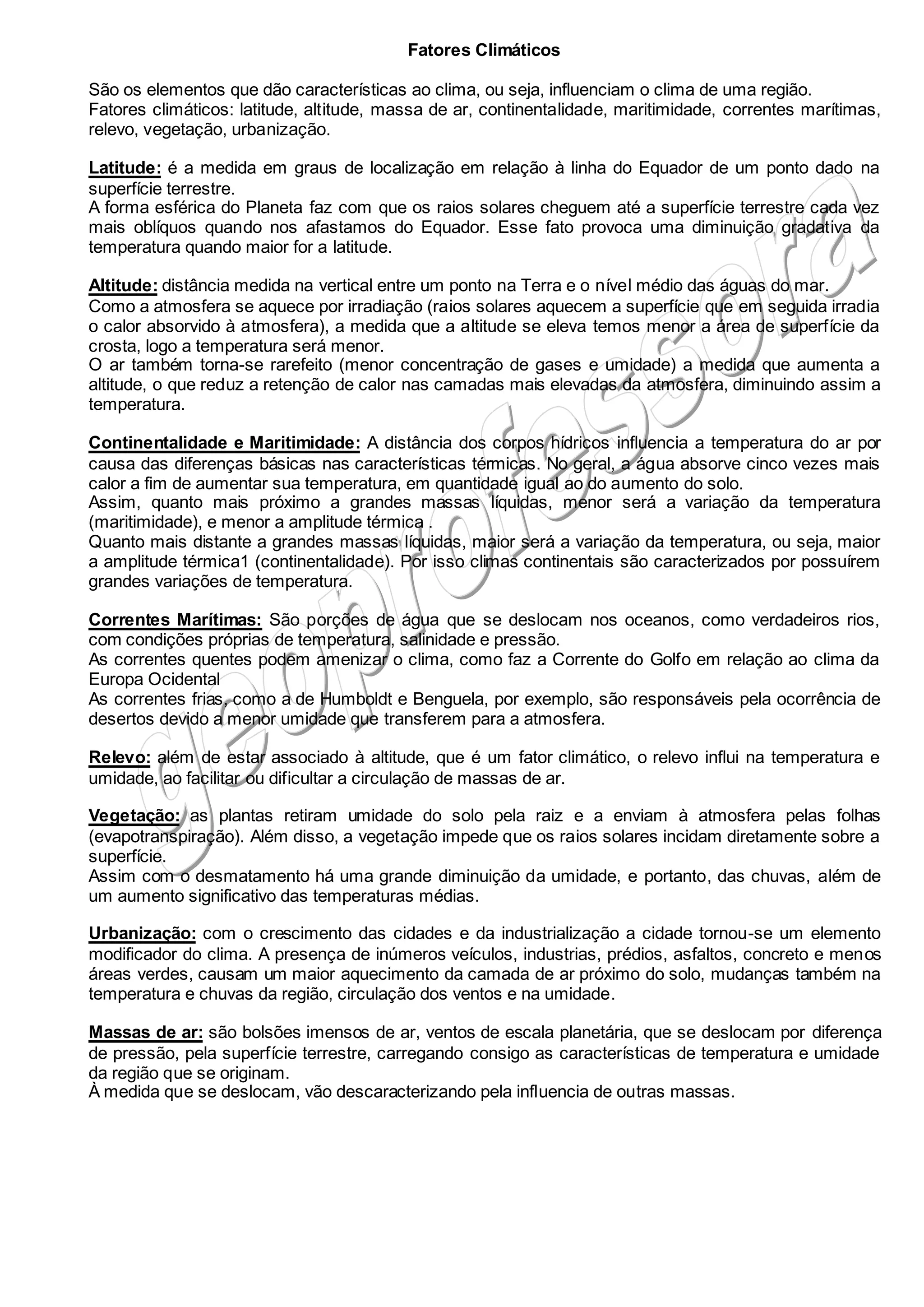 Fatores Climáticos

São os elementos que dão características ao clima, ou seja, influenciam o clima de uma região.
Fatores climáticos: latitude, altitude, massa de ar, continentalidade, maritimidade, correntes marítimas, relevo, vegetação, urbanização.

Latitude: é a medida em graus de localização em relação à linha do Equador de um ponto dado na superfície terrestre.
A forma esférica do Planeta faz com que os raios solares cheguem até a superfície terrestre cada vez mais oblíquos quando nos afastamos do Equador. Esse fato provoca uma diminuição gradativa da temperatura quando maior for a latitude.

Altitude: distância medida na vertical entre um ponto na Terra e o nível médio das águas do mar.
Como a atmosfera se aquece por irradiação (raios solares aquecem a superfície que em seguida irradia o calor absorvido à atmosfera), a medida que a altitude se eleva temos menor a área de superfície da crosta, logo a temperatura será menor.
O ar também torna-se rarefeito (menor concentração de gases e umidade) a medida que aumenta a altitude, o que reduz a retenção de calor nas camadas mais elevadas da atmosfera, diminuindo assim a temperatura.

Continentalidade e Maritimidade: A distância dos corpos hídricos influencia a temperatura do ar por causa das diferenças básicas nas características térmicas. No geral, a água absorve cinco vezes mais calor a fim de aumentar sua temperatura, em quantidade igual ao do aumento do solo.
Assim, quanto mais próximo a grandes massas líquidas, menor será a variação da temperatura (maritimidade), e menor a amplitude térmica .
Quanto mais distante a grandes massas líquidas, maior será a variação da temperatura, ou seja, maior a amplitude térmica1 (continentalidade). Por isso climas continentais são caracterizados por possuírem grandes variações de temperatura.

Correntes Marítimas: São porções de água que se deslocam nos oceanos, como verdadeiros rios, com condições próprias de temperatura, salinidade e pressão.
As correntes quentes podem amenizar o clima, como faz a Corrente do Golfo em relação ao clima da Europa Ocidental
As correntes frias, como a de Humboldt e Benguela, por exemplo, são responsáveis pela ocorrência de desertos devido a menor umidade que transferem para a atmosfera.

Relevo: além de estar associado à altitude, que é um fator climático, o relevo influi na temperatura e umidade, ao facilitar ou dificultar a circulação de massas de ar.

Vegetação: as plantas retiram umidade do solo pela raiz e a enviam à atmosfera pelas folhas (evapotranspiração). Além disso, a vegetação impede que os raios solares incidam diretamente sobre a superfície.
Assim com o desmatamento há uma grande diminuição da umidade, e portanto, das chuvas, além de um aumento significativo das temperaturas médias.

Urbanização: com o crescimento das cidades e da industrialização a cidade tornou-se um elemento modificador do clima. A presença de inúmeros veículos, industrias, prédios, asfaltos, concreto e menos áreas verdes, causam um maior aquecimento da camada de ar próximo do solo, mudanças também na temperatura e chuvas da região, circulação dos ventos e na umidade.

Massas de ar: são bolsões imensos de ar, ventos de escala planetária, que se deslocam por diferença de pressão, pela superfície terrestre, carregando consigo as características de temperatura e umidade da região que se originam.
À medida que se deslocam, vão descaracterizando pela influencia de outras massas.

geoprofessora